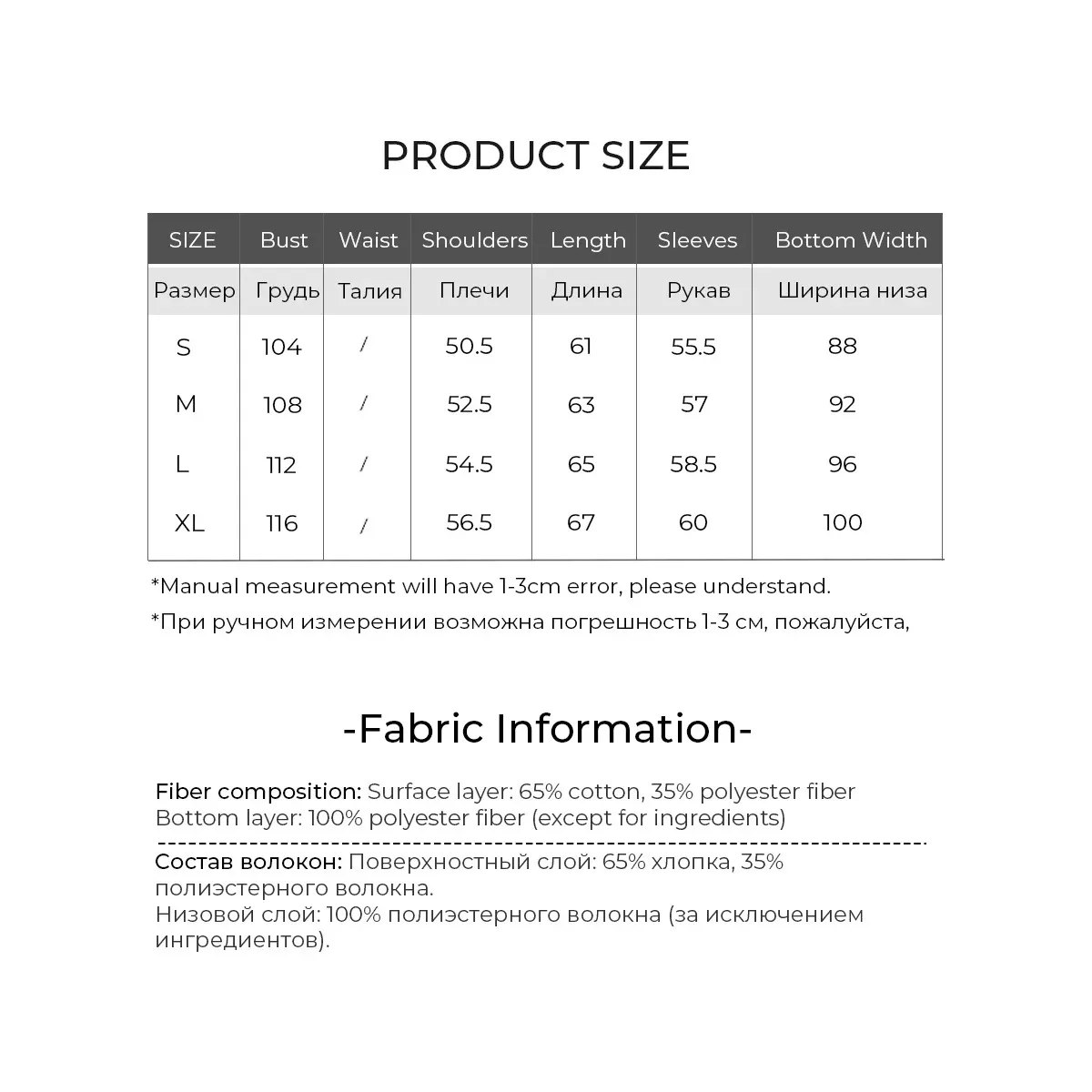 PRODUCT SIZE

| SIZE | Bust | Waist | Shoulders | Length | Sleeves | Bottom Width |
|---|---|---|---|---|---|---|
| Размер | Грудь | Талия | Плечи | Длина | Рукав | Ширина низа |
| S | 104 | / | 50.5 | 61 | 55.5 | 88 |
| M | 108 | / | 52.5 | 63 | 57 | 92 |
| L | 112 | / | 54.5 | 65 | 58.5 | 96 |
| XL | 116 | / | 56.5 | 67 | 60 | 100 |

*Manual measurement will have 1-3cm error, please understand.

*При ручном измерении возможна погрешность 1-3 см, пожалуйста,

-Fabric Information-

Fiber composition: Surface layer: 65% cotton, 35% polyester fiber
Bottom layer: 100% polyester fiber (except for ingredients)

Состав волокон: Поверхностный слой: 65% хлопка, 35% полиэстерного волокна.
Низовой слой: 100% полиэстерного волокна (за исключением ингредиентов).